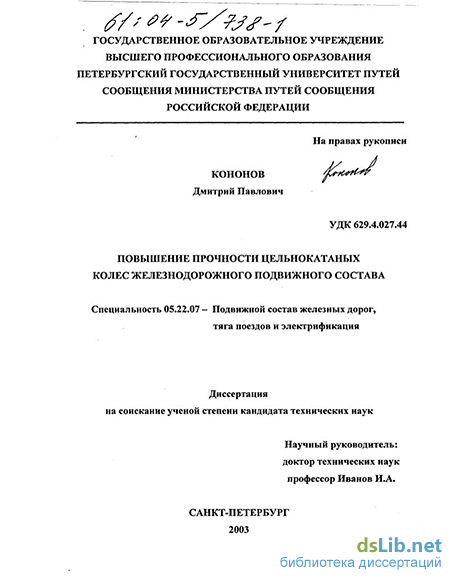 61:04-5/738-1

ГОСУДАРСТВЕННОЕ ОБРАЗОВАТЕЛЬНОЕ УЧРЕЖДЕНИЕ ВЫСШЕГО ПРОФЕССИОНАЛЬНОГО ОБРАЗОВАНИЯ ПЕТЕРБУРГСКИЙ ГОСУДАРСТВЕННЫЙ УНИВЕРСИТЕТ ПУТЕЙ СООБЩЕНИЯ МИНИСТЕРСТВА ПУТЕЙ СООБЩЕНИЯ РОССИЙСКОЙ ФЕДЕРАЦИИ

На правах рукописи

КОНОНОВ
Дмитрий Павлович

Кононов

УДК 629.4.027.44

ПОВЫШЕНИЕ ПРОЧНОСТИ ЦЕЛЬНОКАТАНЫХ КОЛЕС ЖЕЛЕЗНОДОРОЖНОГО ПОДВИЖНОГО СОСТАВА

Специальность 05.22.07 – Подвижной состав железных дорог, тяга поездов и электрификация

Диссертация
на соискание ученой степени кандидата технических наук

Научный руководитель:
доктор технических наук
профессор Иванов И.А.

САНКТ-ПЕТЕРБУРГ
2003

dsLib.net
библиотека диссертаций